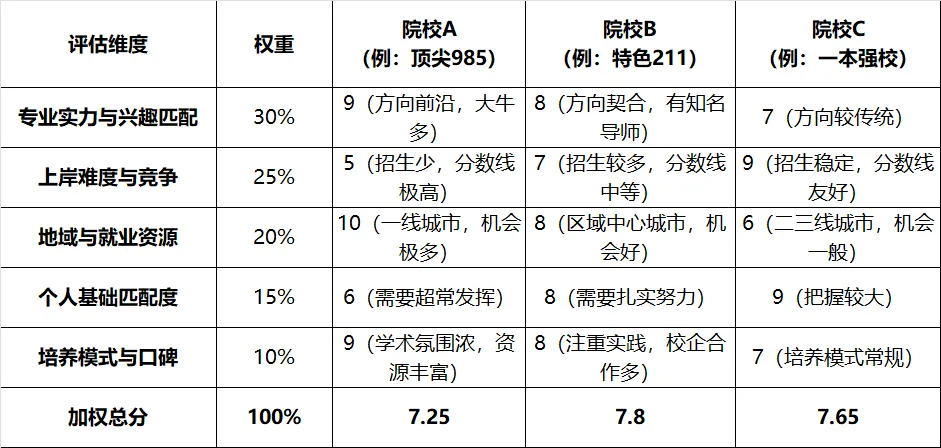 | 评估维度 | 权重 | 院校A（例：顶尖985） | 院校B（例：特色211） | 院校C（例：一本强校） |
|---|---|---|---|---|
| 专业实力与兴趣匹配 | 30% | 9（方向前沿，大牛多） | 8（方向契合，有知名导师） | 7（方向较传统） |
| 上岸难度与竞争 | 25% | 5（招生少，分数线极高） | 7（招生较多，分数线中等） | 9（招生稳定，分数线友好） |
| 地域与就业资源 | 20% | 10（一线城市，机会极多） | 8（区域中心城市，机会好） | 6（二三线城市，机会一般） |
| 个人基础匹配度 | 15% | 6（需要超常发挥） | 8（需要扎实努力） | 9（把握较大） |
| 培养模式与口碑 | 10% | 9（学术氛围浓，资源丰富） | 8（注重实践，校企合作多） | 7（培养模式常规） |
| 加权总分 | 100% | 7.25 | 7.8 | 7.65 |